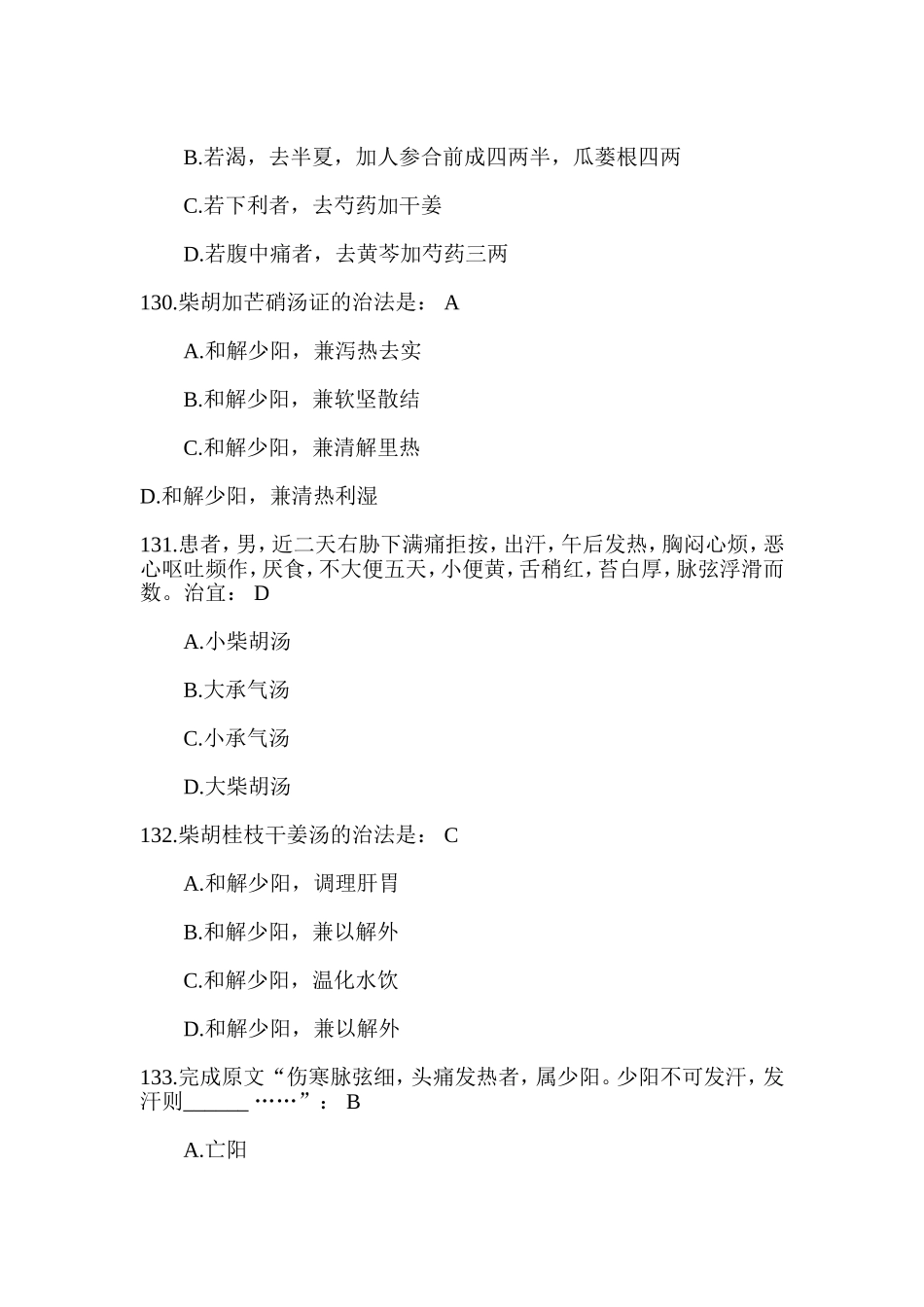 B.若渴，去半夏，加人参合前成四两半，瓜蒌根四两

C.若下利者，去芍药加干姜

D.若腹中痛者，去黄芩加芍药三两

130.柴胡加芒硝汤证的治法是： A

A.和解少阳，兼泻热去实

B.和解少阳，兼软坚散结

C.和解少阳，兼清解里热

D.和解少阳，兼清热利湿

131.患者，男，近二天右胁下满痛拒按，出汗，午后发热，胸闷心烦，恶心呕吐频作，厌食，不大便五天，小便黄，舌稍红，苔白厚，脉弦浮滑而数。治宜： D

A.小柴胡汤

B.大承气汤

C.小承气汤

D.大柴胡汤

132.柴胡桂枝干姜汤的治法是： C

A.和解少阳，调理肝胃

B.和解少阳，兼以解外

C.和解少阳，温化水饮

D.和解少阳，兼以解外

133.完成原文“伤寒脉弦细，头痛发热者，属少阳。少阳不可发汗，发汗则______ ……”： B

A.亡阳